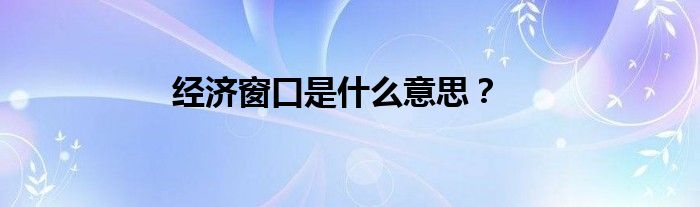 经济窗口是什么意思？